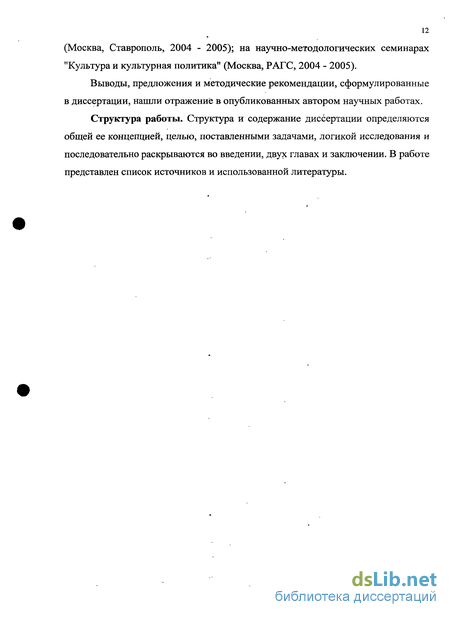 12

(Москва, Ставрополь, 2004 - 2005); на научно-методологических семинарах "Культура и культурная политика" (Москва, РАГС, 2004 - 2005).

Выводы, предложения и методические рекомендации, сформулированные в диссертации, нашли отражение в опубликованных автором научных работах.

Структура работы. Структура и содержание диссертации определяются общей ее концепцией, целью, поставленными задачами, логикой исследования и последовательно раскрываются во введении, двух главах и заключении. В работе представлен список источников и использованной литературы.

dsLib.net
библиотека диссертаций